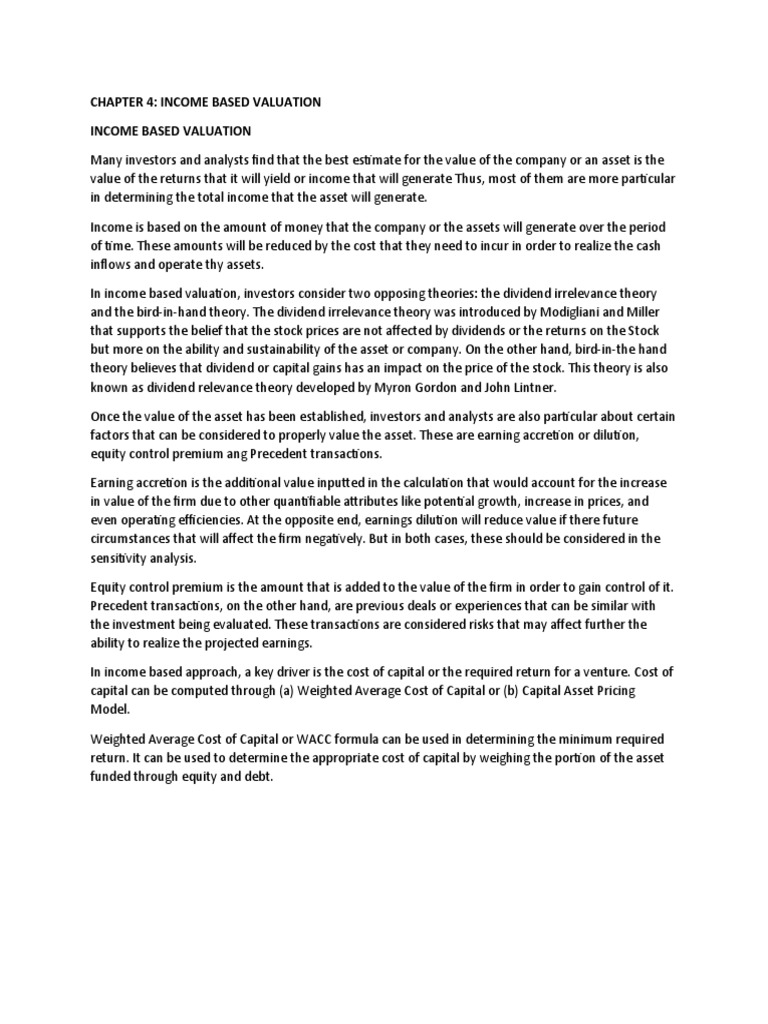 CHAPTER 4: INCOME BASED VALUATION

INCOME BASED VALUATION

Many investors and analysts find that the best estimate for the value of the company or an asset is the value of the returns that it will yield or income that will generate Thus, most of them are more particular in determining the total income that the asset will generate.

Income is based on the amount of money that the company or the assets will generate over the period of time. These amounts will be reduced by the cost that they need to incur in order to realize the cash inflows and operate thy assets.

In income based valuation, investors consider two opposing theories: the dividend irrelevance theory and the bird-in-hand theory. The dividend irrelevance theory was introduced by Modigliani and Miller that supports the belief that the stock prices are not affected by dividends or the returns on the Stock but more on the ability and sustainability of the asset or company. On the other hand, bird-in-the hand theory believes that dividend or capital gains has an impact on the price of the stock. This theory is also known as dividend relevance theory developed by Myron Gordon and John Lintner.

Once the value of the asset has been established, investors and analysts are also particular about certain factors that can be considered to properly value the asset. These are earning accretion or dilution, equity control premium ang Precedent transactions.

Earning accretion is the additional value inputted in the calculation that would account for the increase in value of the firm due to other quantifiable attributes like potential growth, increase in prices, and even operating efficiencies. At the opposite end, earnings dilution will reduce value if there future circumstances that will affect the firm negatively. But in both cases, these should be considered in the sensitivity analysis.

Equity control premium is the amount that is added to the value of the firm in order to gain control of it. Precedent transactions, on the other hand, are previous deals or experiences that can be similar with the investment being evaluated. These transactions are considered risks that may affect further the ability to realize the projected earnings.

In income based approach, a key driver is the cost of capital or the required return for a venture. Cost of capital can be computed through (a) Weighted Average Cost of Capital or (b) Capital Asset Pricing Model.

Weighted Average Cost of Capital or WACC formula can be used in determining the minimum required return. It can be used to determine the appropriate cost of capital by weighing the portion of the asset funded through equity and debt.